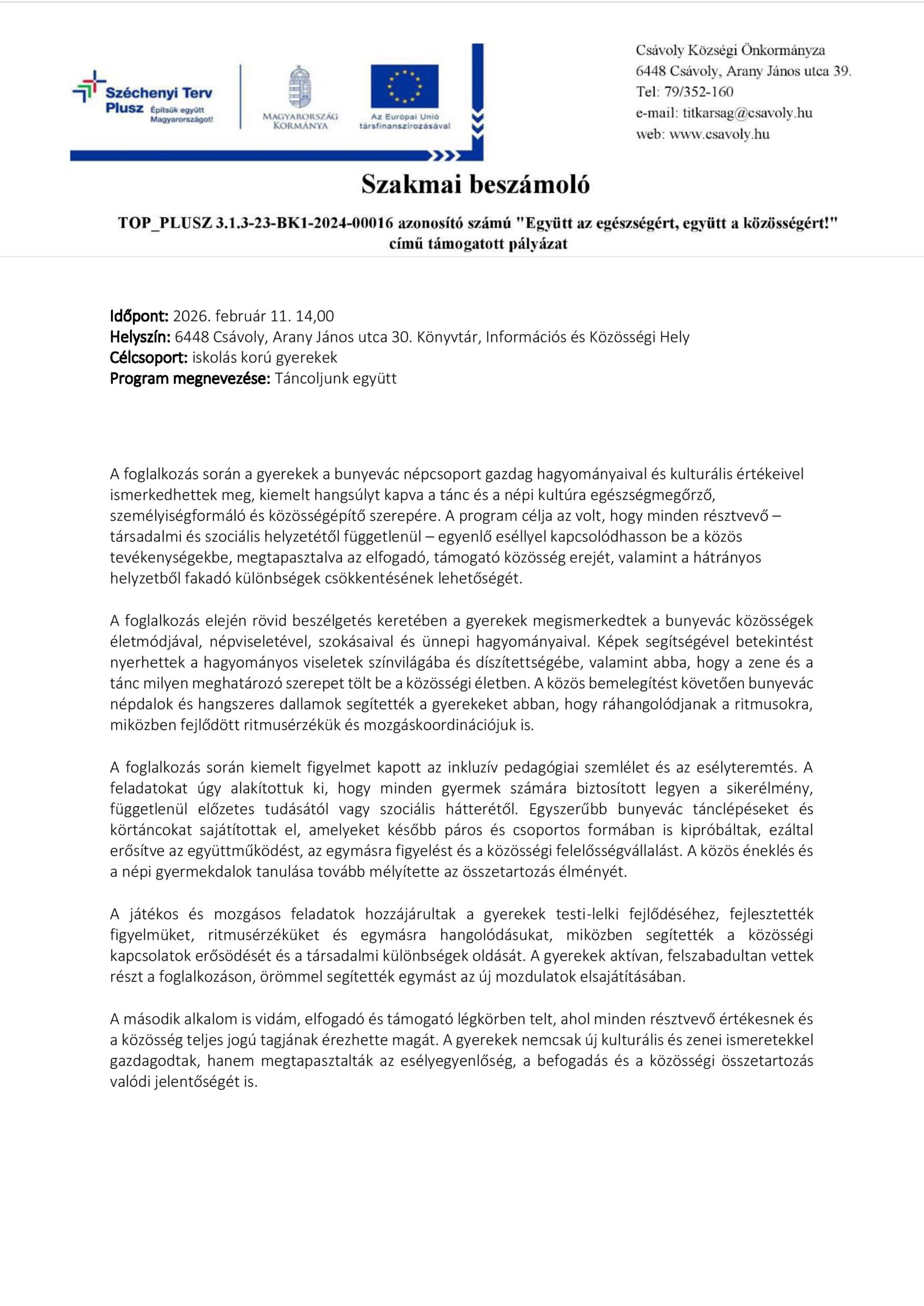 Széchenyi Terv Plusz Építsük együtt Magyarországot!

MAGYARORSZÁG KORMÁNYA

Az Európai Unió társfinanszírozásával

Csávoly Községi Önkormányza
6448 Csávoly, Arany János utca 39.
Tel: 79/352-160
e-mail: titkarsag@csavoly.hu
web: www.csavoly.hu

Szakmai beszámoló

TOP_PLUSZ 3.1.3-23-BK1-2024-00016 azonosító számú "Együtt az egészségért, együtt a közösségért!" című támogatott pályázat

Időpont: 2026. február 11. 14,00
Helyszín: 6448 Csávoly, Arany János utca 30. Könyvtár, Információs és Közösségi Hely
Célcsoport: iskolás korú gyerekek
Program megnevezése: Táncoljunk együtt

A foglalkozás során a gyerekek a bunyevác népcsoport gazdag hagyományaival és kulturális értékeivel ismerkedhettek meg, kiemelt hangsúlyt kapva a tánc és a népi kultúra egészségmegőrző, személyiségformáló és közösségépítő szerepére. A program célja az volt, hogy minden résztvevő – társadalmi és szociális helyzetétől függetlenül – egyenlő eséllyel kapcsolódhasson be a közös tevékenységekbe, megtapasztalva az elfogadó, támogató közösség erejét, valamint a hátrányos helyzetből fakadó különbségek csökkentésének lehetőségét.

A foglalkozás elején rövid beszélgetés keretében a gyerekek megismerkedtek a bunyevác közösségek életmódjával, népviseletével, szokásaival és ünnepi hagyományaival. Képek segítségével betekintést nyerhettek a hagyományos viseletek színvilágába és díszítettségébe, valamint abba, hogy a zene és a tánc milyen meghatározó szerepet tölt be a közösségi életben. A közös bemelegítést követően bunyevác népdalok és hangszeres dallamok segítették a gyerekeket abban, hogy ráhangolódjanak a ritmusokra, miközben fejlődött ritmusérzékük és mozgáskoordinációjuk is.

A foglalkozás során kiemelt figyelmet kapott az inkluzív pedagógiai szemlélet és az esélyteremtés. A feladatokat úgy alakítottuk ki, hogy minden gyermek számára biztosított legyen a sikerélmény, függetlenül előzetes tudásától vagy szociális hátterétől. Egyszerűbb bunyevác tánclépéseket és körtáncokat sajátítottak el, amelyeket később páros és csoportos formában is kipróbáltak, ezáltal erősítve az együttműködést, az egymásra figyelést és a közösségi felelősségvállalást. A közös éneklés és a népi gyermekdalok tanulása tovább mélyítette az összetartozás élményét.

A játékos és mozgásos feladatok hozzájárultak a gyerekek testi-lelki fejlődéséhez, fejlesztették figyelmüket, ritmusérzéküket és egymásra hangolódásukat, miközben segítették a közösségi kapcsolatok erősödését és a társadalmi különbségek oldását. A gyerekek aktívan, felszabadultan vettek részt a foglalkozáson, örömmel segítették egymást az új mozdulatok elsajátításában.

A második alkalom is vidám, elfogadó és támogató légkörben telt, ahol minden résztvevő értékesnek és a közösség teljes jogú tagjának érezhette magát. A gyerekek nemcsak új kulturális és zenei ismeretekkel gazdagodtak, hanem megtapasztalták az esélyegyenlőség, a befogadás és a közösségi összetartozás valódi jelentőségét is.